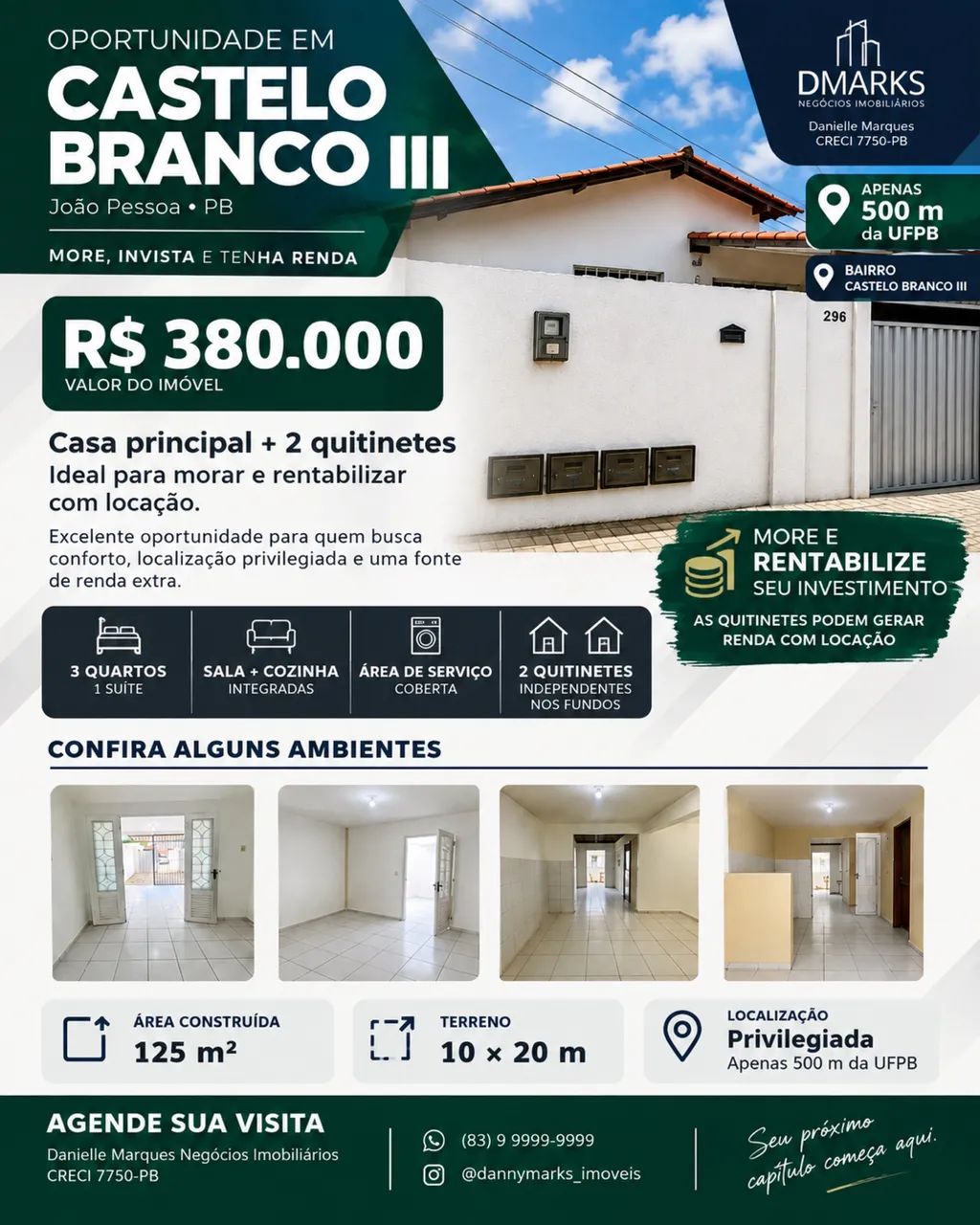 OPORTUNIDADE EM
CASTELO BRANCO III
João Pessoa • PB

MORE, INVISTA E TENHA RENDA

DMARKS
NEGÓCIOS IMOBILIÁRIOS
Danielle Marques
CRECI 7750-PB

APENAS
500 m
da UFPB

BAIRRO
CASTELO BRANCO III

296

R$ 380.000
VALOR DO IMÓVEL

Casa principal + 2 quitinetes
Ideal para morar e rentabilizar com locação.

Excelente oportunidade para quem busca conforto, localização privilegiada e uma fonte de renda extra.

MORE E
RENTABILIZE
SEU INVESTIMENTO
AS QUITINETES PODEM GERAR RENDA COM LOCAÇÃO

3 QUARTOS
1 SUÍTE

SALA + COZINHA
INTEGRADAS

ÁREA DE SERVIÇO
COBERTA

2 QUITINETES
INDEPENDENTES
NOS FUNDOS

CONFIRA ALGUNS AMBIENTES

ÁREA CONSTRUÍDA
125 m²

TERRENO
10 × 20 m

LOCALIZAÇÃO
Privilegiada
Apenas 500 m da UFPB

AGENDE SUA VISITA
Danielle Marques Negócios Imobiliários
CRECI 7750-PB

(83) 9 9999-9999
@dannymarks_imoveis

Seu próximo capítulo começa aqui.